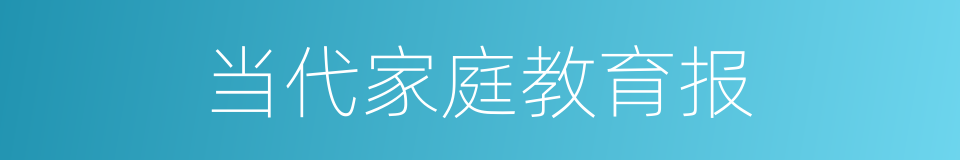 当代家庭教育报